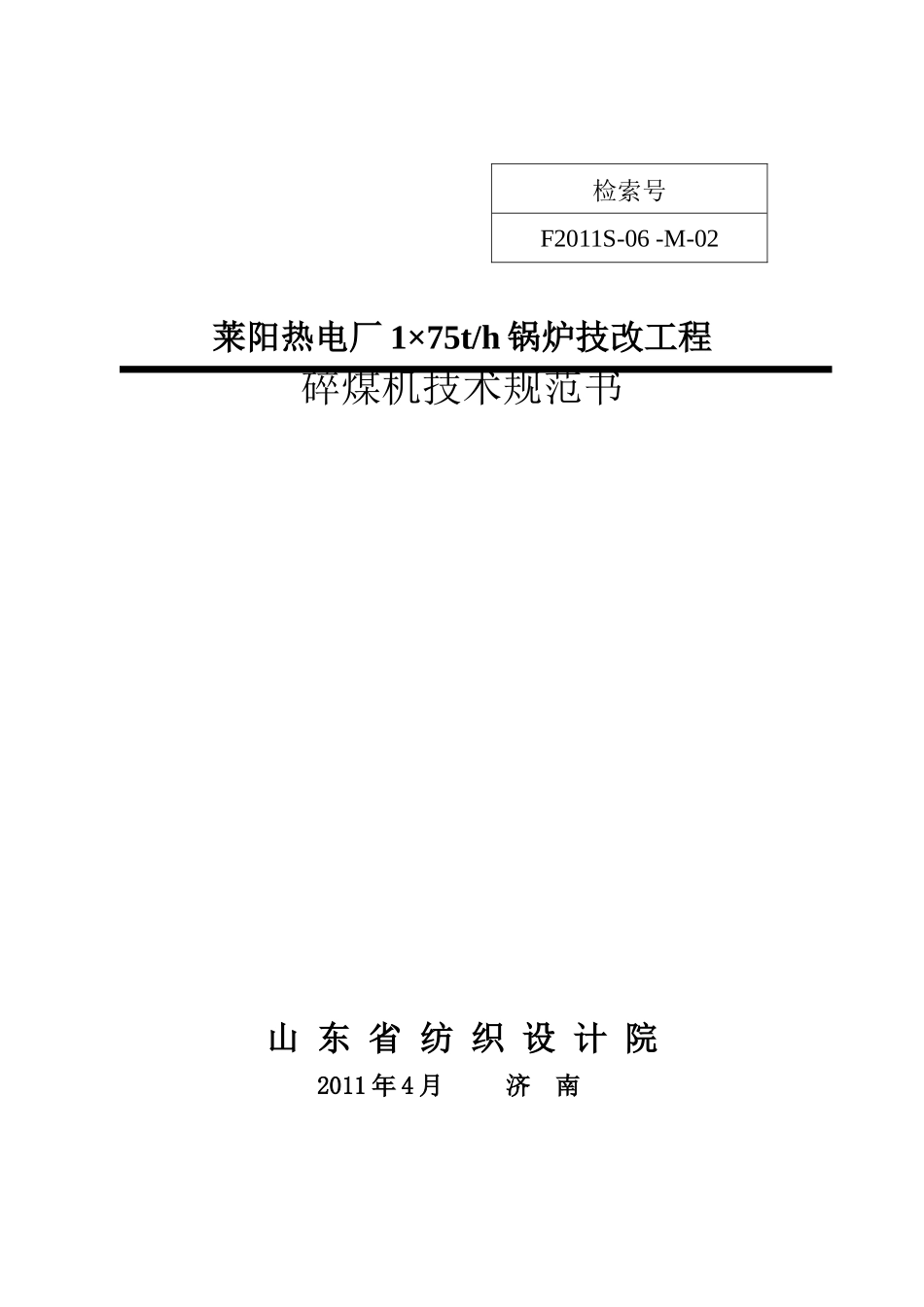 | 检索号 |
|---|
| F2011S-06 -M-02 |

莱阳热电厂 1×75t/h 锅炉技改工程

碎煤机技术规范书

山 东 省 纺 织 设 计 院

2011 年 4 月 济 南